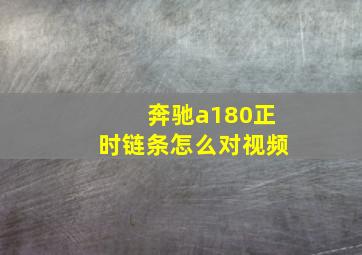 奔驰a180正时链条怎么对视频